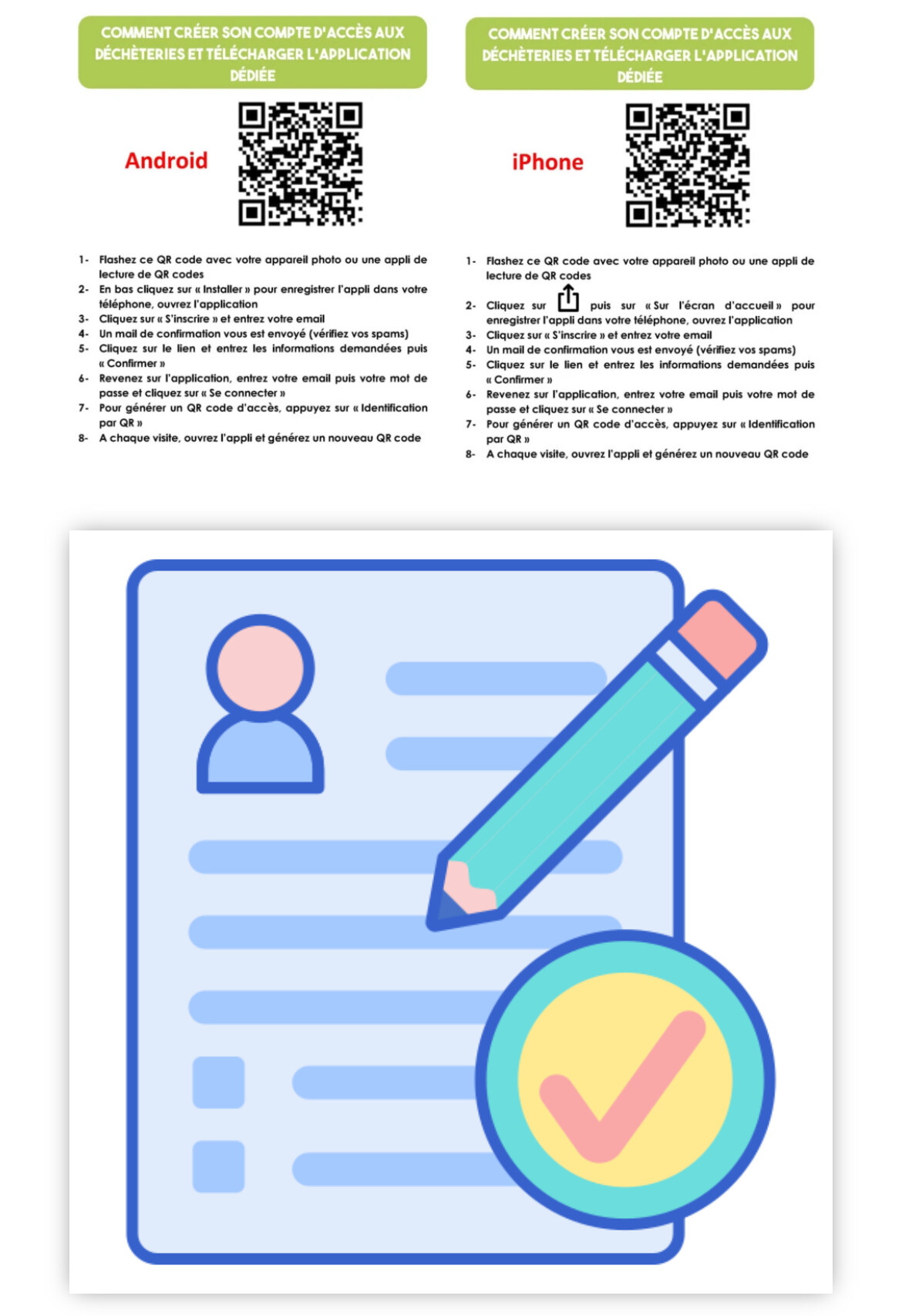 COMMENT CRÉER SON COMPTE D'ACCÈS AUX DÉCHÈTERIES ET TÉLÉCHARGER L'APPLICATION DÉDIÉE

Android

1- Flashez ce QR code avec votre appareil photo ou une appli de lecture de QR codes
2- En bas cliquez sur « Installer » pour enregistrer l'appli dans votre téléphone, ouvrez l'application
3- Cliquez sur « S'inscrire » et entrez votre email
4- Un mail de confirmation vous est envoyé (vérifiez vos spams)
5- Cliquez sur le lien et entrez les informations demandées puis « Confirmer »
6- Revenez sur l'application, entrez votre email puis votre mot de passe et cliquez sur « Se connecter »
7- Pour générer un QR code d'accès, appuyez sur « Identification par QR »
8- A chaque visite, ouvrez l'appli et générez un nouveau QR code

COMMENT CRÉER SON COMPTE D'ACCÈS AUX DÉCHÈTERIES ET TÉLÉCHARGER L'APPLICATION DÉDIÉE

iPhone

1- Flashez ce QR code avec votre appareil photo ou une appli de lecture de QR codes
2- Cliquez sur puis sur « Sur l'écran d'accueil » pour enregistrer l'appli dans votre téléphone, ouvrez l'application
3- Cliquez sur « S'inscrire » et entrez votre email
4- Un mail de confirmation vous est envoyé (vérifiez vos spams)
5- Cliquez sur le lien et entrez les informations demandées puis « Confirmer »
6- Revenez sur l'application, entrez votre email puis votre mot de passe et cliquez sur « Se connecter »
7- Pour générer un QR code d'accès, appuyez sur « Identification par QR »
8- A chaque visite, ouvrez l'appli et générez un nouveau QR code